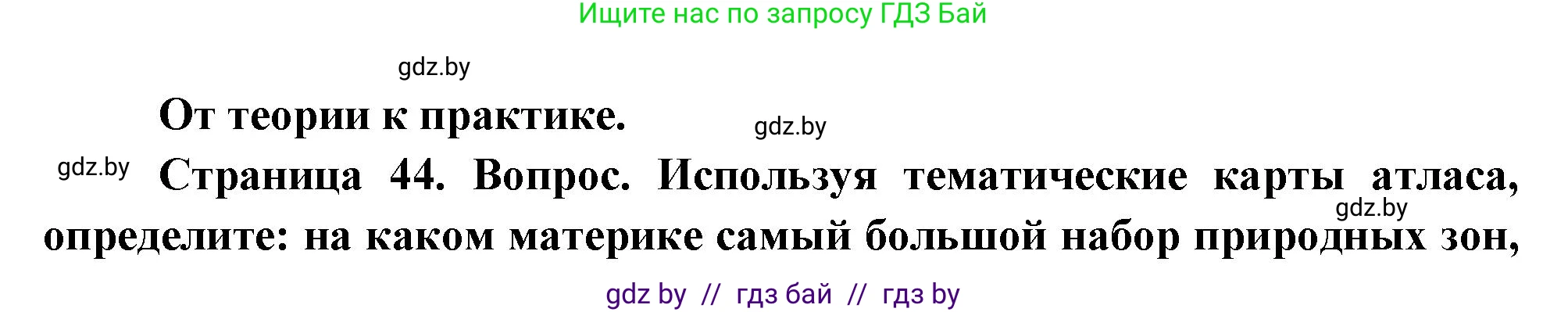 Ищите нас по запросу ГДЗ Бай

gdz.by

От теории к практике.

gdz.by

gdz.by

Страница 44. Вопрос. Используя тематические карты атласа, определите: на каком материке самый большой набор природных зон,

gdz.by

gdz by // гдз бай // гдз by